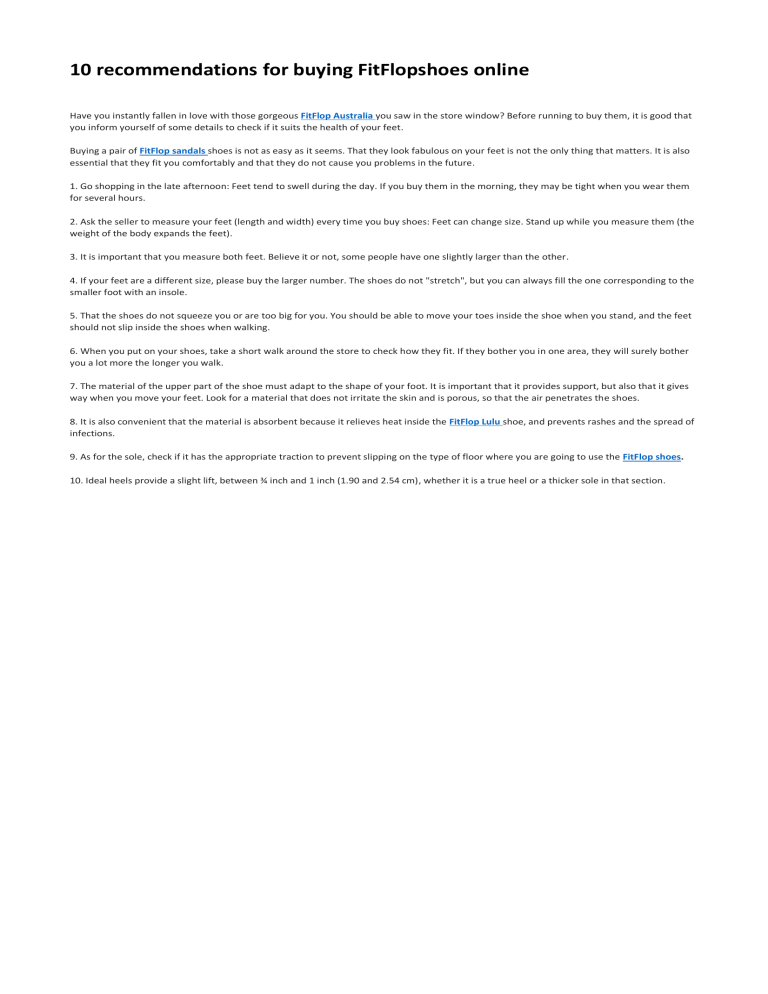 10 recommendations for buying FitFlopshoes online

Have you instantly fallen in love with those gorgeous FitFlop Australia you saw in the store window? Before running to buy them, it is good that you inform yourself of some details to check if it suits the health of your feet.

Buying a pair of FitFlop sandals shoes is not as easy as it seems. That they look fabulous on your feet is not the only thing that matters. It is also essential that they fit you comfortably and that they do not cause you problems in the future.

1. Go shopping in the late afternoon: Feet tend to swell during the day. If you buy them in the morning, they may be tight when you wear them for several hours.

2. Ask the seller to measure your feet (length and width) every time you buy shoes: Feet can change size. Stand up while you measure them (the weight of the body expands the feet).

3. It is important that you measure both feet. Believe it or not, some people have one slightly larger than the other.

4. If your feet are a different size, please buy the larger number. The shoes do not "stretch", but you can always fill the one corresponding to the smaller foot with an insole.

5. That the shoes do not squeeze you or are too big for you. You should be able to move your toes inside the shoe when you stand, and the feet should not slip inside the shoes when walking.

6. When you put on your shoes, take a short walk around the store to check how they fit. If they bother you in one area, they will surely bother you a lot more the longer you walk.

7. The material of the upper part of the shoe must adapt to the shape of your foot. It is important that it provides support, but also that it gives way when you move your feet. Look for a material that does not irritate the skin and is porous, so that the air penetrates the shoes.

8. It is also convenient that the material is absorbent because it relieves heat inside the FitFlop Lulu shoe, and prevents rashes and the spread of infections.

9. As for the sole, check if it has the appropriate traction to prevent slipping on the type of floor where you are going to use the FitFlop shoes.

10. Ideal heels provide a slight lift, between ¾ inch and 1 inch (1.90 and 2.54 cm), whether it is a true heel or a thicker sole in that section.